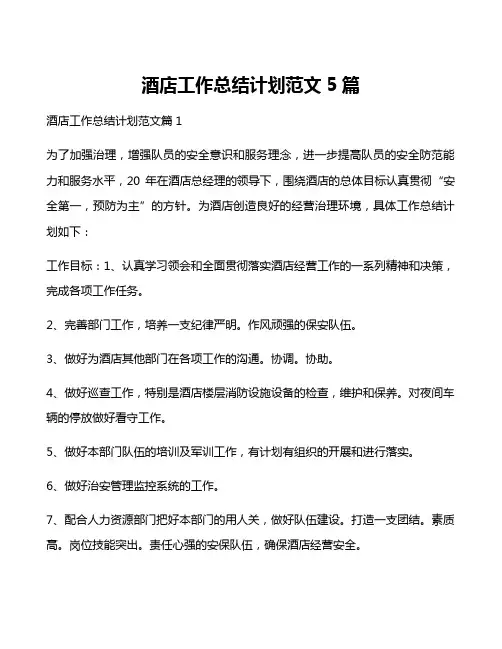 酒店工作总结计划范文 5 篇

酒店工作总结计划范文篇 1

为了加强治理，增强队员的安全意识和服务理念，进一步提高队员的安全防范能力和服务水平，20 年在酒店总经理的领导下，围绕酒店的总体目标认真贯彻“安全第一，预防为主”的方针。为酒店创造良好的经营治理环境，具体工作总结计划如下：

工作目标：1、认真学习领会和全面贯彻落实酒店经营工作的一系列精神和决策，完成各项工作任务。

2、完善部门工作，培养一支纪律严明。作风顽强的保安队伍。

3、做好为酒店其他部门在各项工作的沟通。协调。协助。

4、做好巡查工作，特别是酒店楼层消防设施设备的检查，维护和保养。对夜间车辆的停放做好看守工作。

5、做好本部门队伍的培训及军训工作，有计划有组织的开展和进行落实。

6、做好治安管理监控系统的工作。

7、配合人力资源部门把好本部门的用人关，做好队伍建设。打造一支团结。素质高。岗位技能突出。责任心强的安保队伍，确保酒店经营安全。